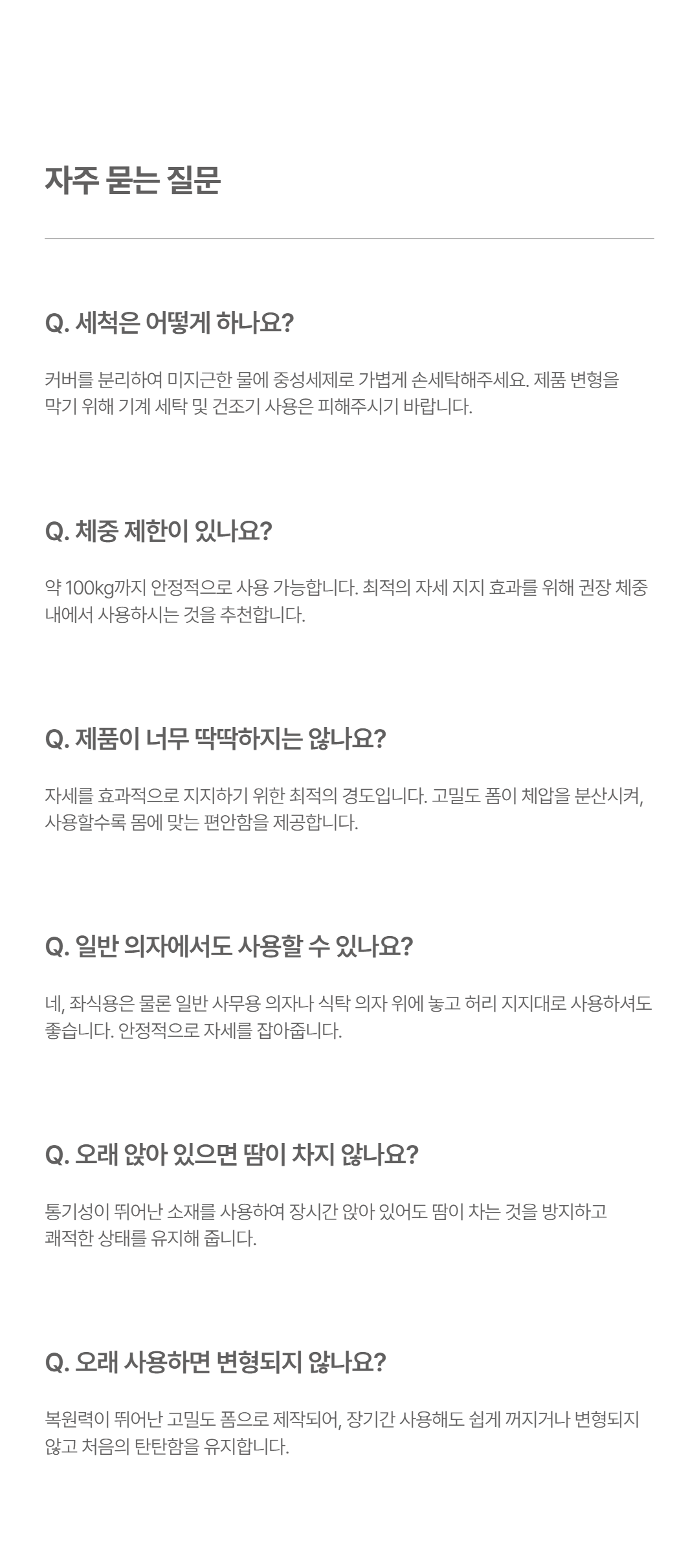 자주 묻는 질문

Q. 세척은 어떻게 하나요?

커버를 분리하여 미지근한 물에 중성세제로 가볍게 손세탁해주세요. 제품 변형을 막기 위해 기계 세탁 및 건조기 사용은 피해주시기 바랍니다.

Q. 체중 제한이 있나요?

약 100kg까지 안정적으로 사용 가능합니다. 최적의 자세 지지 효과를 위해 권장 체중 내에서 사용하시는 것을 추천합니다.

Q. 제품이 너무 딱딱하지는 않나요?

자세를 효과적으로 지지하기 위한 최적의 경도입니다. 고밀도 폼이 체압을 분산시켜, 사용할수록 몸에 맞는 편안함을 제공합니다.

Q. 일반 의자에서도 사용할 수 있나요?

네, 좌식용은 물론 일반 사무용 의자나 식탁 의자 위에 놓고 허리 지지대로 사용하셔도 좋습니다. 안정적으로 자세를 잡아줍니다.

Q. 오래 앉아 있으면 땀이 차지 않나요?

통기성이 뛰어난 소재를 사용하여 장시간 앉아 있어도 땀이 차는 것을 방지하고 쾌적한 상태를 유지해 줍니다.

Q. 오래 사용하면 변형되지 않나요?

복원력이 뛰어난 고밀도 폼으로 제작되어, 장기간 사용해도 쉽게 꺼지거나 변형되지 않고 처음의 탄탄함을 유지합니다.